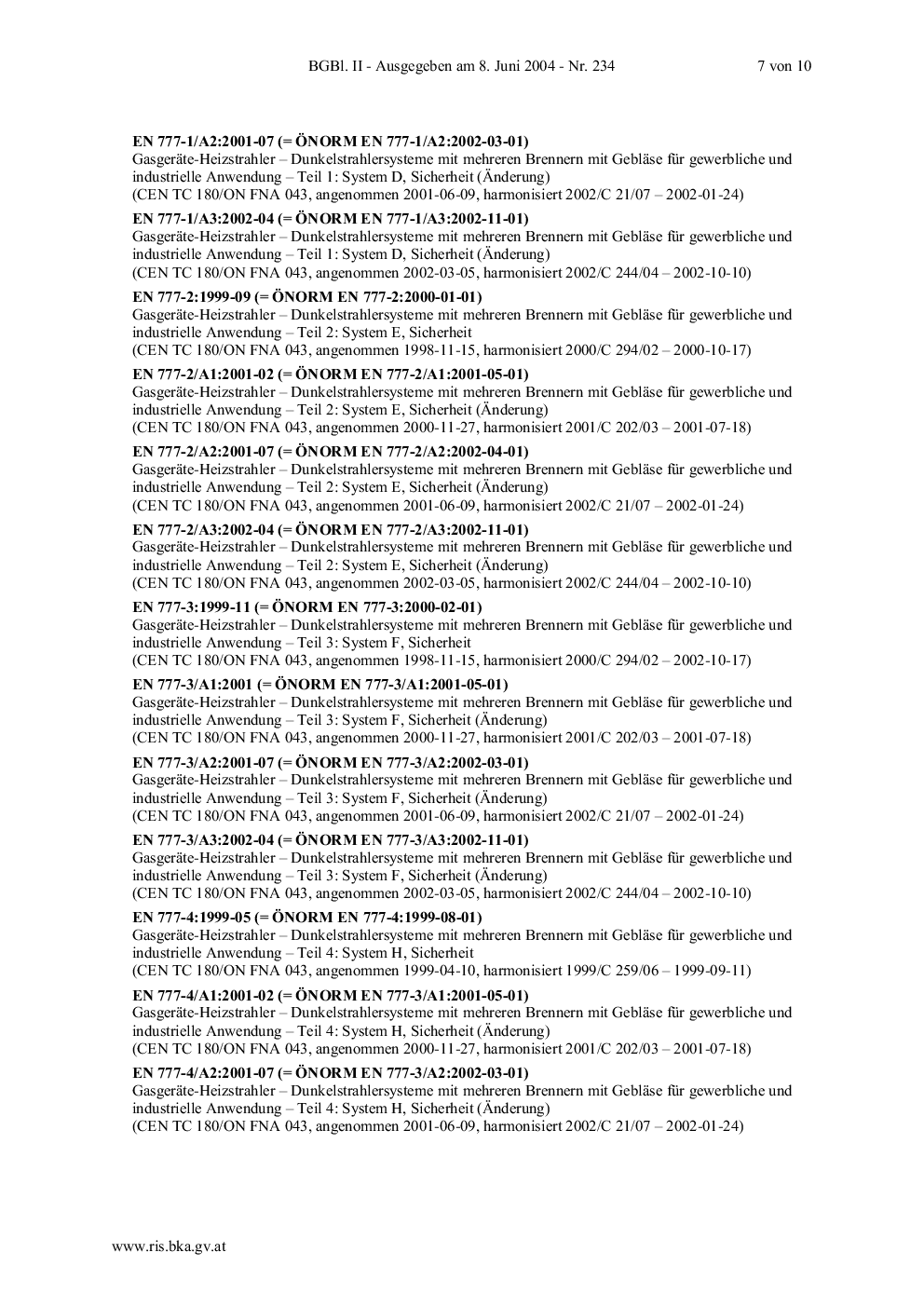 BGBl. II - Ausgegeben am 8. Juni 2004 - Nr. 234 7 von 10

EN 777-1/A2:2001-07 (= ÖNORM EN 777-1/A2:2002-03-01)
Gasgeräte-Heizstrahler – Dunkelstrahlersysteme mit mehreren Brennern mit Gebläse für gewerbliche und industrielle Anwendung – Teil 1: System D, Sicherheit (Änderung)
(CEN TC 180/ON FNA 043, angenommen 2001-06-09, harmonisiert 2002/C 21/07 – 2002-01-24)

EN 777-1/A3:2002-04 (= ÖNORM EN 777-1/A3:2002-11-01)
Gasgeräte-Heizstrahler – Dunkelstrahlersysteme mit mehreren Brennern mit Gebläse für gewerbliche und industrielle Anwendung – Teil 1: System D, Sicherheit (Änderung)
(CEN TC 180/ON FNA 043, angenommen 2002-03-05, harmonisiert 2002/C 244/04 – 2002-10-10)

EN 777-2:1999-09 (= ÖNORM EN 777-2:2000-01-01)
Gasgeräte-Heizstrahler – Dunkelstrahlersysteme mit mehreren Brennern mit Gebläse für gewerbliche und industrielle Anwendung – Teil 2: System E, Sicherheit
(CEN TC 180/ON FNA 043, angenommen 1998-11-15, harmonisiert 2000/C 294/02 – 2000-10-17)

EN 777-2/A1:2001-02 (= ÖNORM EN 777-2/A1:2001-05-01)
Gasgeräte-Heizstrahler – Dunkelstrahlersysteme mit mehreren Brennern mit Gebläse für gewerbliche und industrielle Anwendung – Teil 2: System E, Sicherheit (Änderung)
(CEN TC 180/ON FNA 043, angenommen 2000-11-27, harmonisiert 2001/C 202/03 – 2001-07-18)

EN 777-2/A2:2001-07 (= ÖNORM EN 777-2/A2:2002-04-01)
Gasgeräte-Heizstrahler – Dunkelstrahlersysteme mit mehreren Brennern mit Gebläse für gewerbliche und industrielle Anwendung – Teil 2: System E, Sicherheit (Änderung)
(CEN TC 180/ON FNA 043, angenommen 2001-06-09, harmonisiert 2002/C 21/07 – 2002-01-24)

EN 777-2/A3:2002-04 (= ÖNORM EN 777-2/A3:2002-11-01)
Gasgeräte-Heizstrahler – Dunkelstrahlersysteme mit mehreren Brennern mit Gebläse für gewerbliche und industrielle Anwendung – Teil 2: System E, Sicherheit (Änderung)
(CEN TC 180/ON FNA 043, angenommen 2002-03-05, harmonisiert 2002/C 244/04 – 2002-10-10)

EN 777-3:1999-11 (= ÖNORM EN 777-3:2000-02-01)
Gasgeräte-Heizstrahler – Dunkelstrahlersysteme mit mehreren Brennern mit Gebläse für gewerbliche und industrielle Anwendung – Teil 3: System F, Sicherheit
(CEN TC 180/ON FNA 043, angenommen 1998-11-15, harmonisiert 2000/C 294/02 – 2002-10-17)

EN 777-3/A1:2001 (= ÖNORM EN 777-3/A1:2001-05-01)
Gasgeräte-Heizstrahler – Dunkelstrahlersysteme mit mehreren Brennern mit Gebläse für gewerbliche und industrielle Anwendung – Teil 3: System F, Sicherheit (Änderung)
(CEN TC 180/ON FNA 043, angenommen 2000-11-27, harmonisiert 2001/C 202/03 – 2001-07-18)

EN 777-3/A2:2001-07 (= ÖNORM EN 777-3/A2:2002-03-01)
Gasgeräte-Heizstrahler – Dunkelstrahlersysteme mit mehreren Brennern mit Gebläse für gewerbliche und industrielle Anwendung – Teil 3: System F, Sicherheit (Änderung)
(CEN TC 180/ON FNA 043, angenommen 2001-06-09, harmonisiert 2002/C 21/07 – 2002-01-24)

EN 777-3/A3:2002-04 (= ÖNORM EN 777-3/A3:2002-11-01)
Gasgeräte-Heizstrahler – Dunkelstrahlersysteme mit mehreren Brennern mit Gebläse für gewerbliche und industrielle Anwendung – Teil 3: System F, Sicherheit (Änderung)
(CEN TC 180/ON FNA 043, angenommen 2002-03-05, harmonisiert 2002/C 244/04 – 2002-10-10)

EN 777-4:1999-05 (= ÖNORM EN 777-4:1999-08-01)
Gasgeräte-Heizstrahler – Dunkelstrahlersysteme mit mehreren Brennern mit Gebläse für gewerbliche und industrielle Anwendung – Teil 4: System H, Sicherheit
(CEN TC 180/ON FNA 043, angenommen 1999-04-10, harmonisiert 1999/C 259/06 – 1999-09-11)

EN 777-4/A1:2001-02 (= ÖNORM EN 777-3/A1:2001-05-01)
Gasgeräte-Heizstrahler – Dunkelstrahlersysteme mit mehreren Brennern mit Gebläse für gewerbliche und industrielle Anwendung – Teil 4: System H, Sicherheit (Änderung)
(CEN TC 180/ON FNA 043, angenommen 2000-11-27, harmonisiert 2001/C 202/03 – 2001-07-18)

EN 777-4/A2:2001-07 (= ÖNORM EN 777-3/A2:2002-03-01)
Gasgeräte-Heizstrahler – Dunkelstrahlersysteme mit mehreren Brennern mit Gebläse für gewerbliche und industrielle Anwendung – Teil 4: System H, Sicherheit (Änderung)
(CEN TC 180/ON FNA 043, angenommen 2001-06-09, harmonisiert 2002/C 21/07 – 2002-01-24)

www.ris.bka.gv.at